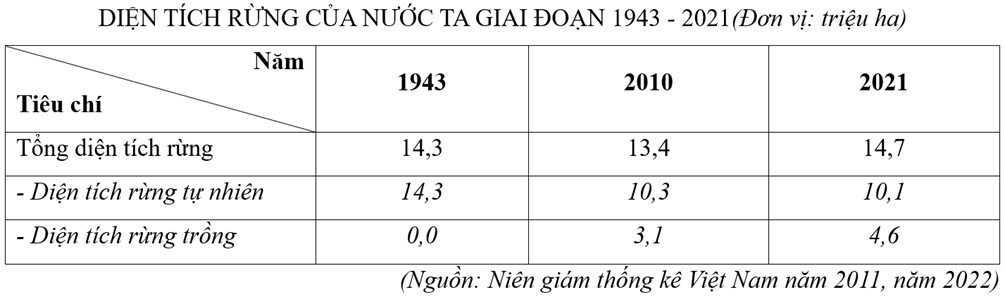 DIỆN TÍCH RỪNG CỦA NƯỚC TA GIAI ĐOẠN 1943 - 2021(Đơn vị: triệu ha)

| Năm / Tiêu chí | 1943 | 2010 | 2021 |
|---|---|---|---|
| Tổng diện tích rừng | 14,3 | 13,4 | 14,7 |
| - Diện tích rừng tự nhiên | 14,3 | 10,3 | 10,1 |
| - Diện tích rừng trồng | 0,0 | 3,1 | 4,6 |

(Nguồn: Niên giám thống kê Việt Nam năm 2011, năm 2022)